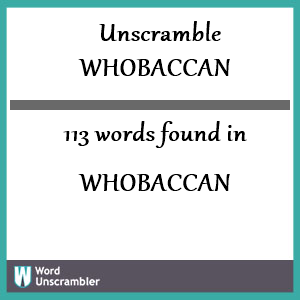 Unscramble
WHOBACCAN

113 words found in

WHOBACCAN

W Word Unscrambler